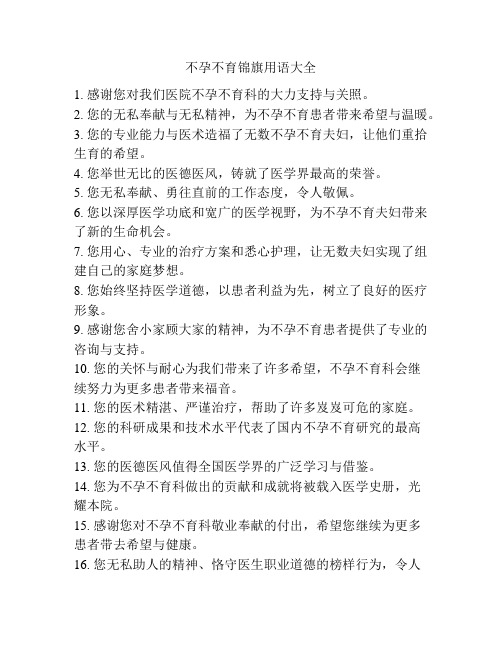 不孕不育锦旗用语大全

1. 感谢您对我们医院不孕不育科的大力支持与关照。

2. 您的无私奉献与无私精神，为不孕不育患者带来希望与温暖。

3. 您的专业能力与医术造福了无数不孕不育夫妇，让他们重拾生育的希望。

4. 您举世无比的医德医风，铸就了医学界最高的荣誉。

5. 您无私奉献、勇往直前的工作态度，令人敬佩。

6. 您以深厚医学功底和宽广的医学视野，为不孕不育夫妇带来了新的生命机会。

7. 您用心、专业的治疗方案和悉心护理，让无数夫妇实现了组建自己的家庭梦想。

8. 您始终坚持医学道德，以患者利益为先，树立了良好的医疗形象。

9. 感谢您舍小家顾大家的精神，为不孕不育患者提供了专业的咨询与支持。

10. 您的关怀与耐心为我们带来了许多希望，不孕不育科会继续努力为更多患者带来福音。

11. 您的医术精湛、严谨治疗，帮助了许多岌岌可危的家庭。

12. 您的科研成果和技术水平代表了国内不孕不育研究的最高水平。

13. 您的医德医风值得全国医学界的广泛学习与借鉴。

14. 您为不孕不育科做出的贡献和成就将被载入医学史册，光耀本院。

15. 感谢您对不孕不育科敬业奉献的付出，希望您继续为更多患者带去希望与健康。

16. 您无私助人的精神、恪守医生职业道德的榜样行为，令人